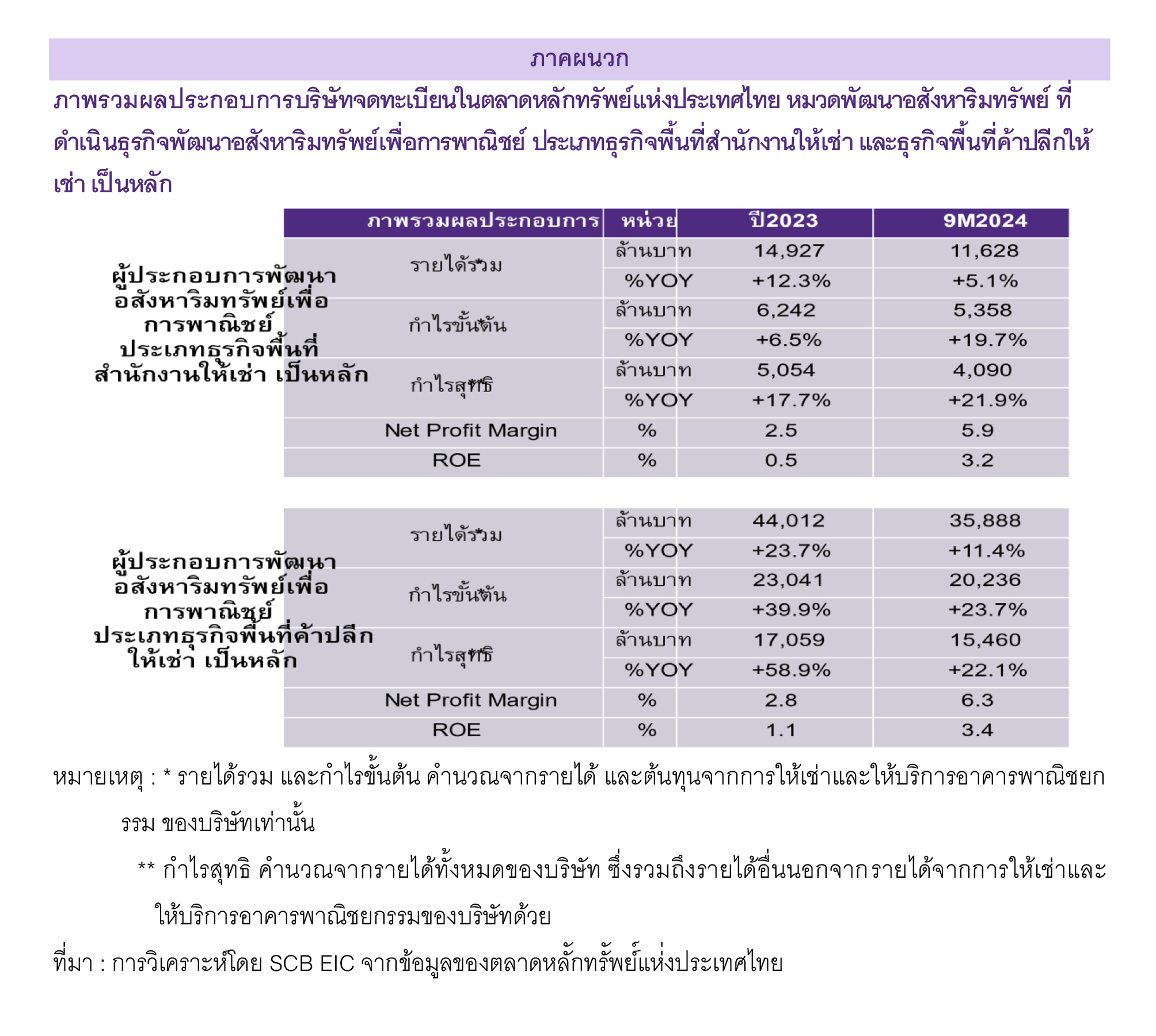 ภาคผนวก

ภาพรวมผลประกอบการบริษัทจดทะเบียนในตลาดหลักทรัพย์แห่งประเทศไทย หมวดพัฒนาอสังหาริมทรัพย์ ที่ดำเนินธุรกิจพัฒนาอสังหาริมทรัพย์เพื่อการพาณิชย์ ประเภทธุรกิจพื้นที่สำนักงานให้เช่า และธุรกิจพื้นที่ค้าปลีกให้เช่า เป็นหลัก

| | ภาพรวมผลประกอบการ | หน่วย | ปี2023 | 9M2024 |
|---|---|---|---|---|
| ผู้ประกอบการพัฒนาอสังหาริมทรัพย์เพื่อการพาณิชย์ ประเภทธุรกิจพื้นที่สำนักงานให้เช่า เป็นหลัก | รายได้รวม* | ล้านบาท | 14,927 | 11,628 |
| | | %YOY | +12.3% | +5.1% |
| | กำไรขั้นต้น* | ล้านบาท | 6,242 | 5,358 |
| | | %YOY | +6.5% | +19.7% |
| | กำไรสุทธิ** | ล้านบาท | 5,054 | 4,090 |
| | | %YOY | +17.7% | +21.9% |
| | Net Profit Margin | % | 2.5 | 5.9 |
| | ROE | % | 0.5 | 3.2 |
| ผู้ประกอบการพัฒนาอสังหาริมทรัพย์เพื่อการพาณิชย์ ประเภทธุรกิจพื้นที่ค้าปลีกให้เช่า เป็นหลัก | รายได้รวม* | ล้านบาท | 44,012 | 35,888 |
| | | %YOY | +23.7% | +11.4% |
| | กำไรขั้นต้น* | ล้านบาท | 23,041 | 20,236 |
| | | %YOY | +39.9% | +23.7% |
| | กำไรสุทธิ** | ล้านบาท | 17,059 | 15,460 |
| | | %YOY | +58.9% | +22.1% |
| | Net Profit Margin | % | 2.8 | 6.3 |
| | ROE | % | 1.1 | 3.4 |

หมายเหตุ : * รายได้รวม และกำไรขั้นต้น คำนวณจากรายได้ และต้นทุนจากการให้เช่าและให้บริการอาคารพาณิชยกรรม ของบริษัทเท่านั้น

** กำไรสุทธิ คำนวณจากรายได้ทั้งหมดของบริษัท ซึ่งรวมถึงรายได้อื่นนอกจากรายได้จากการให้เช่าและให้บริการอาคารพาณิชยกรรมของบริษัทด้วย

ที่มา : การวิเคราะห์โดย SCB EIC จากข้อมูลของตลาดหลักทรัพย์แห่งประเทศไทย